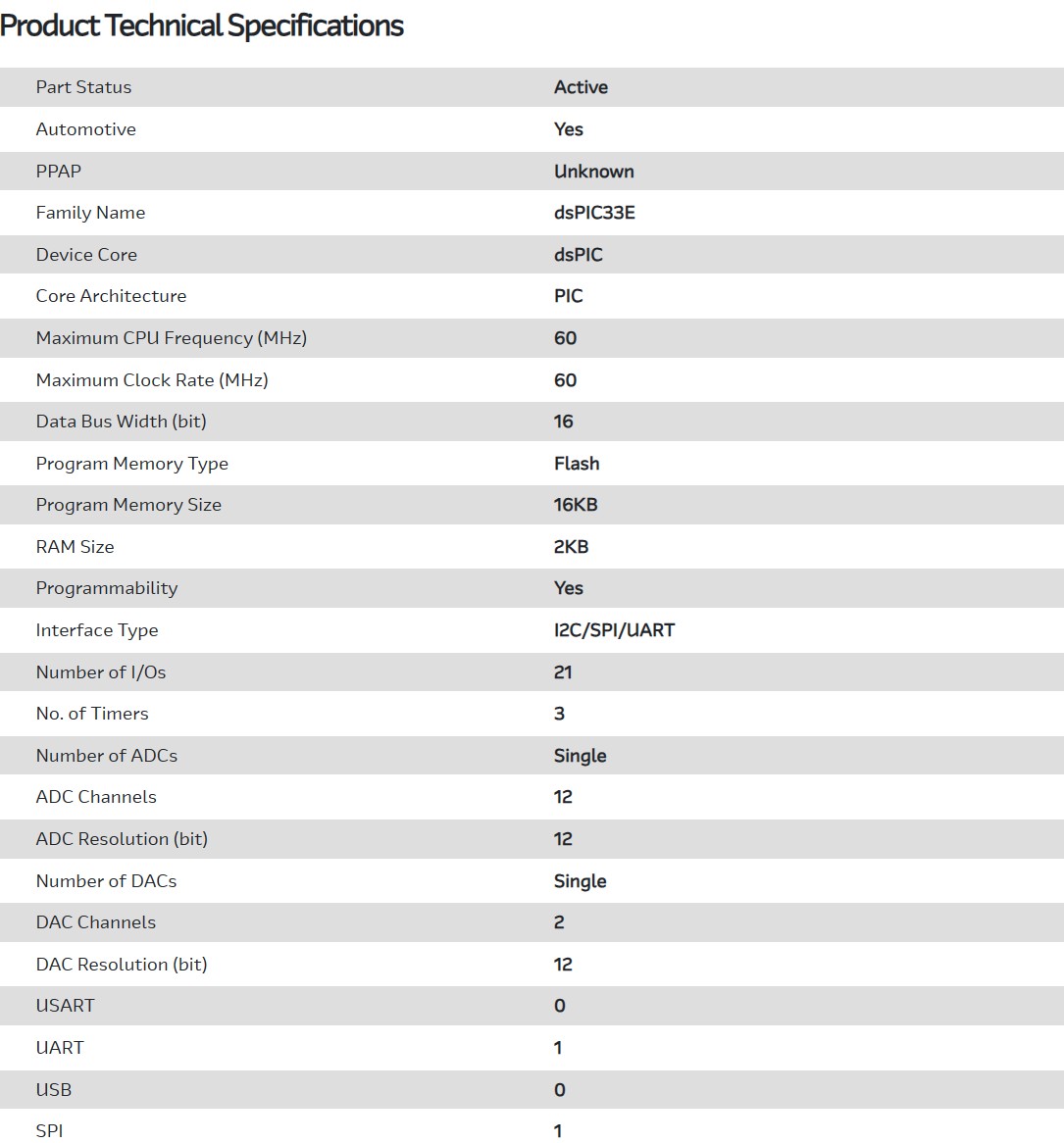 Product Technical Specifications

| Part Status | Active |
|---|---|
| Automotive | Yes |
| PPAP | Unknown |
| Family Name | dsPIC33E |
| Device Core | dsPIC |
| Core Architecture | PIC |
| Maximum CPU Frequency (MHz) | 60 |
| Maximum Clock Rate (MHz) | 60 |
| Data Bus Width (bit) | 16 |
| Program Memory Type | Flash |
| Program Memory Size | 16KB |
| RAM Size | 2KB |
| Programmability | Yes |
| Interface Type | I2C/SPI/UART |
| Number of I/Os | 21 |
| No. of Timers | 3 |
| Number of ADCs | Single |
| ADC Channels | 12 |
| ADC Resolution (bit) | 12 |
| Number of DACs | Single |
| DAC Channels | 2 |
| DAC Resolution (bit) | 12 |
| USART | 0 |
| UART | 1 |
| USB | 0 |
| SPI | 1 |